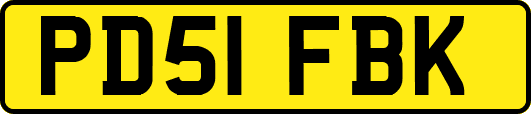 PD51 FBK